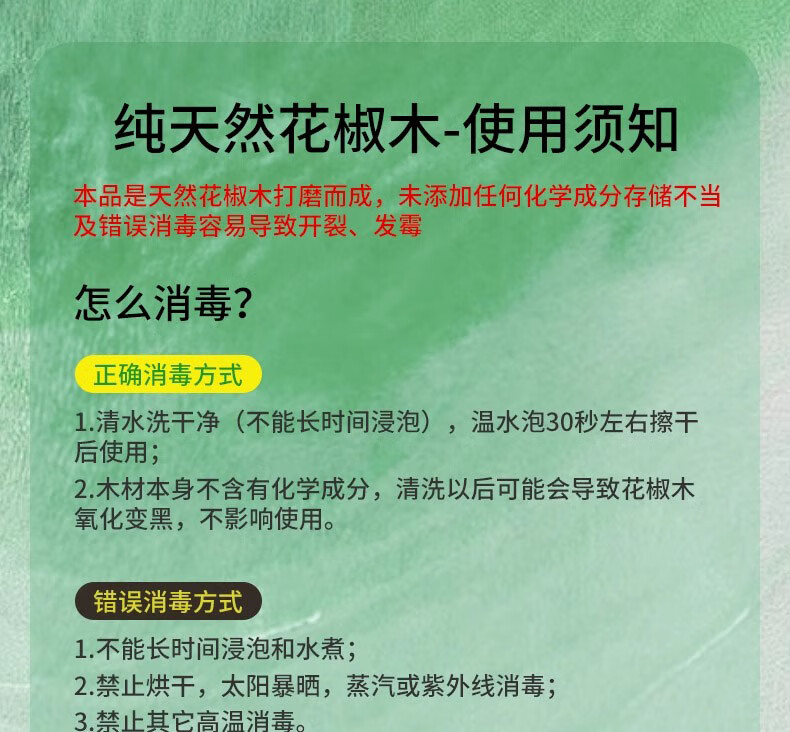 纯天然花椒木-使用须知

本品是天然花椒木打磨而成，未添加任何化学成分存储不当及错误消毒容易导致开裂、发霉

怎么消毒？

正确消毒方式

1.清水洗干净（不能长时间浸泡），温水泡30秒左右擦干后使用；

2.木材本身不含有化学成分，清洗以后可能会导致花椒木氧化变黑，不影响使用。

错误消毒方式

1.不能长时间浸泡和水煮；

2.禁止烘干，太阳暴晒，蒸汽或紫外线消毒；

3.禁止其它高温消毒。